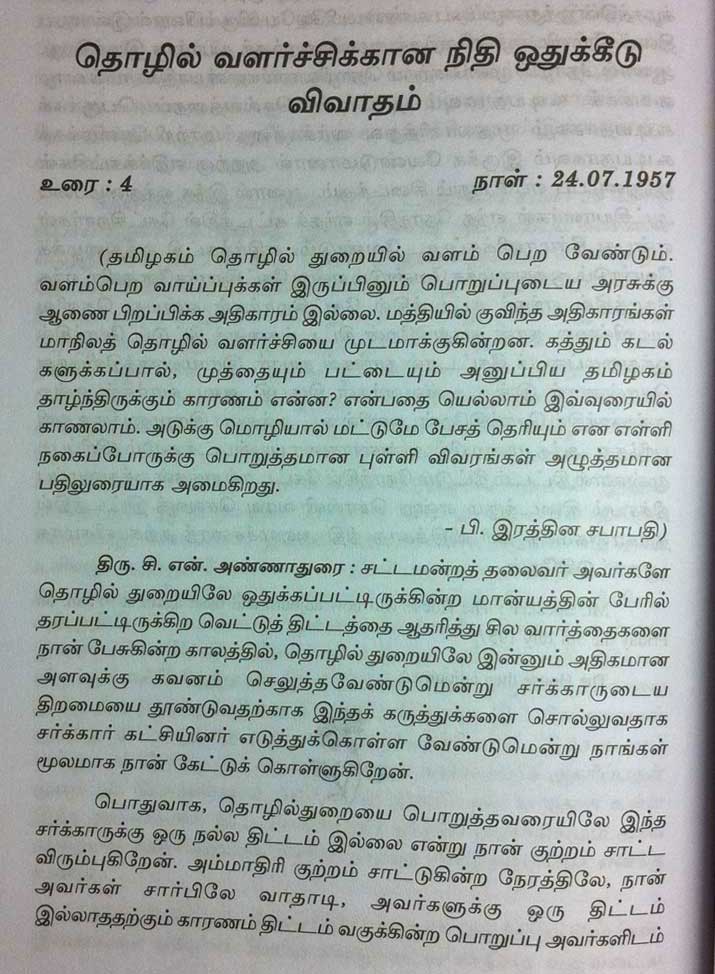 தொழில் வளர்ச்சிக்கான நிதி ஒதுக்கீடு விவாதம்

உரை : 4

நாள் : 24.07.1957

(தமிழகம் தொழில் துறையில் வளம் பெற வேண்டும். வளம்பெற வாய்ப்புக்கள் இருப்பினும் பொறுப்புடைய அரசுக்கு ஆணை பிறப்பிக்க அதிகாரம் இல்லை. மத்தியில் குவிந்த அதிகாரங்கள் மாநிலத் தொழில் வளர்ச்சியை முடமாக்குகின்றன. கத்தும் கடல் களுக்கப்பால், முத்தையும் பட்டையும் அனுப்பிய தமிழகம் தாழ்ந்திருக்கும் காரணம் என்ன? என்பதை யெல்லாம் இவ்வுரையில் காணலாம். அடுக்கு மொழியால் மட்டுமே பேசத் தெரியும் என எள்ளி நகைப்போருக்கு பொறுத்தமான புள்ளி விவரங்கள் அழுத்தமான பதிலுரையாக அமைகிறது.

- பி. இரத்தின சபாபதி)

திரு. சி. என். அண்ணாதுரை : சட்டமன்றத் தலைவர் அவர்களே தொழில் துறையிலே ஒதுக்கப்பட்டிருக்கின்ற மான்யத்தின் பேரில் தரப்பட்டிருக்கிற வெட்டுத் திட்டத்தை ஆதரித்து சில வார்த்தைகளை நான் பேசுகின்ற காலத்தில், தொழில் துறையிலே இன்னும் அதிகமான அளவுக்கு கவனம் செலுத்தவேண்டுமென்று சர்க்காருடைய திறமையை தூண்டுவதற்காக இந்தக் கருத்துக்களை சொல்லுவதாக சர்க்கார் கட்சியினர் எடுத்துக்கொள்ள வேண்டுமென்று நாங்கள் மூலமாக நான் கேட்டுக் கொள்ளுகிறேன்.

பொதுவாக, தொழில்துறையை பொறுத்தவரையிலே இந்த சர்க்காருக்கு ஒரு நல்ல திட்டம் இல்லை என்று நான் குற்றம் சாட்ட விரும்புகிறேன். அம்மாதிரி குற்றம் சாட்டுகின்ற நேரத்திலே, நான் அவர்கள் சார்பிலே வாதாடி, அவர்களுக்கு ஒரு திட்டம் இல்லாததற்கும் காரணம் திட்டம் வகுக்கின்ற பொறுப்பு அவர்களிடம்